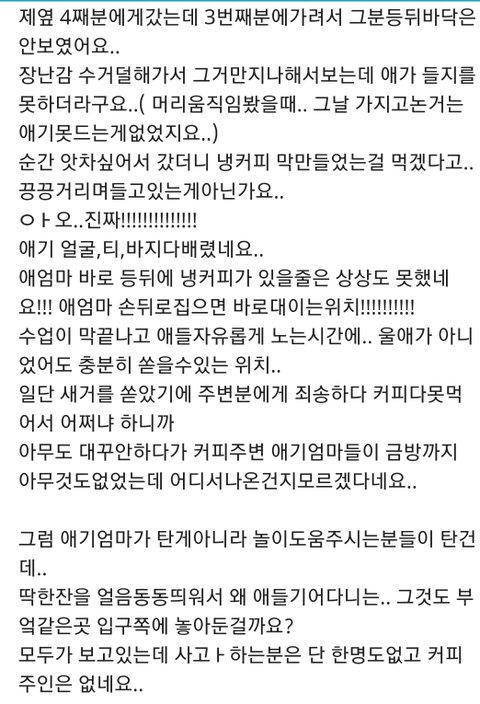 제옆 4째분에게갔는데 3번째분에가려서 그분등뒤바닥은 안보였어요..
장난감 수거덜해가서 그거만지나해서보는데 애가 들지를 못하더라구요..( 머리움직임봤을때.. 그날 가지고논거는 애기못드는게없었지요..)
순간 앗차싶어서 갔더니 냉커피 막만들었는걸 먹겠다고.. 끙끙거리며들고있는게아닌가요..
ㅇㅏ오..진짜!!!!!!!!!!!!!!
애기 얼굴,티,바지다배렸네요..
애엄마 바로 등뒤에 냉커피가 있을줄은 상상도 못했네요!!! 애엄마 손뒤로집으면 바로대이는위치!!!!!!!!!!
수업이 막끝나고 애들자유롭게 노는시간에.. 울애가 아니었어도 충분히 쏟을수있는 위치..
일단 새거를 쏟았기에 주변분에게 죄송하다 커피다못먹어서 어쩌냐 하니까
아무도 대꾸안하다가 커피주변 애기엄마들이 금방까지 아무것도없었는데 어디서나온건지모르겠다네요..

그럼 애기엄마가 탄게아니라 놀이도움주시는분들이 탄건데..
딱한잔을 얼음동동띄워서 왜 애들기어다니는.. 그것도 부엌같은곳 입구쪽에 놓아둔걸까요?
모두가 보고있는데 사고ㅏ 하는분은 단 한명도없고 커피주인은 없네요..